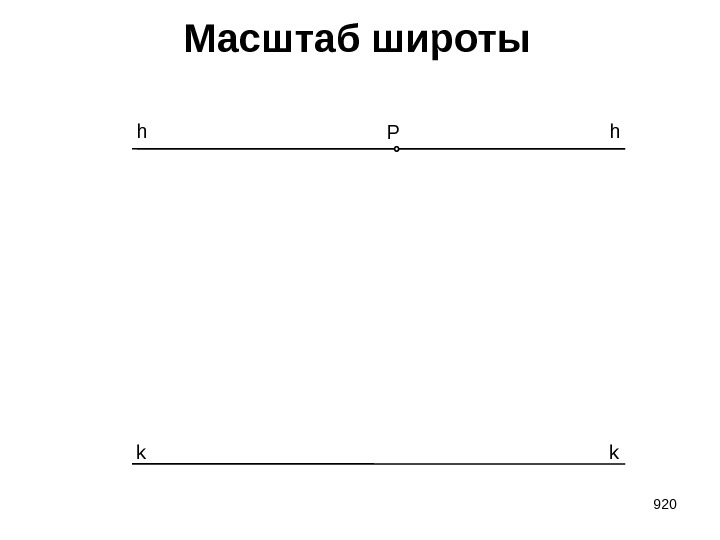 Масштаб широты

h
P
h

k
k

920